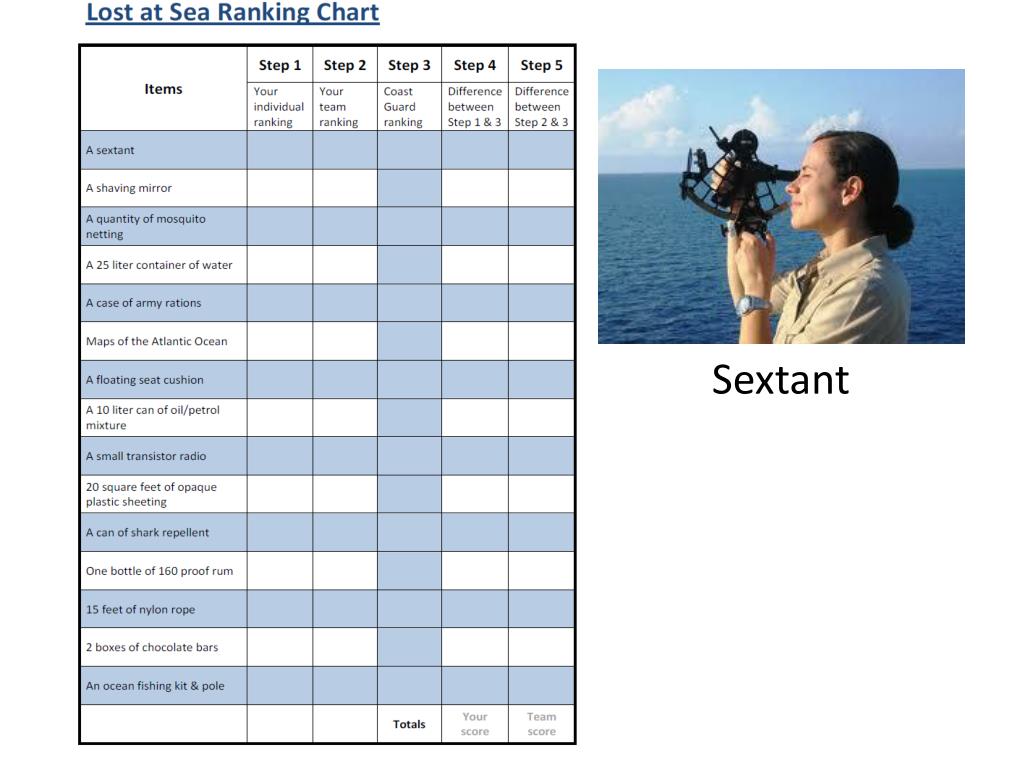 Lost at Sea Ranking Chart

| Items | Step 1 Your individual ranking | Step 2 Your team ranking | Step 3 Coast Guard ranking | Step 4 Difference between Step 1 & 3 | Step 5 Difference between Step 2 & 3 |
|---|---|---|---|---|---|
| A sextant | | | | | |
| A shaving mirror | | | | | |
| A quantity of mosquito netting | | | | | |
| A 25 liter container of water | | | | | |
| A case of army rations | | | | | |
| Maps of the Atlantic Ocean | | | | | |
| A floating seat cushion | | | | | |
| A 10 liter can of oil/petrol mixture | | | | | |
| A small transistor radio | | | | | |
| 20 square feet of opaque plastic sheeting | | | | | |
| A can of shark repellent | | | | | |
| One bottle of 160 proof rum | | | | | |
| 15 feet of nylon rope | | | | | |
| 2 boxes of chocolate bars | | | | | |
| An ocean fishing kit & pole | | | | | |
| | | | Totals | Your score | Team score |

Sextant